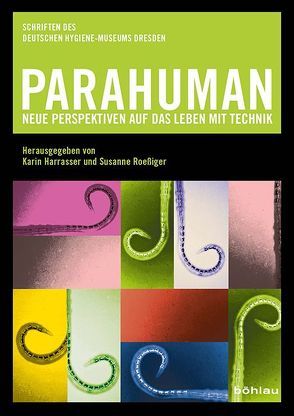 SCHRIFTEN DES
DEUTSCHEN HYGIENE-MUSEUMS DRESDEN

PARAHUMAN
NEUE PERSPEKTIVEN AUF DAS LEBEN MIT TECHNIK

Herausgegeben von
Karin Harrasser und Susanne Roeßiger

böhlau